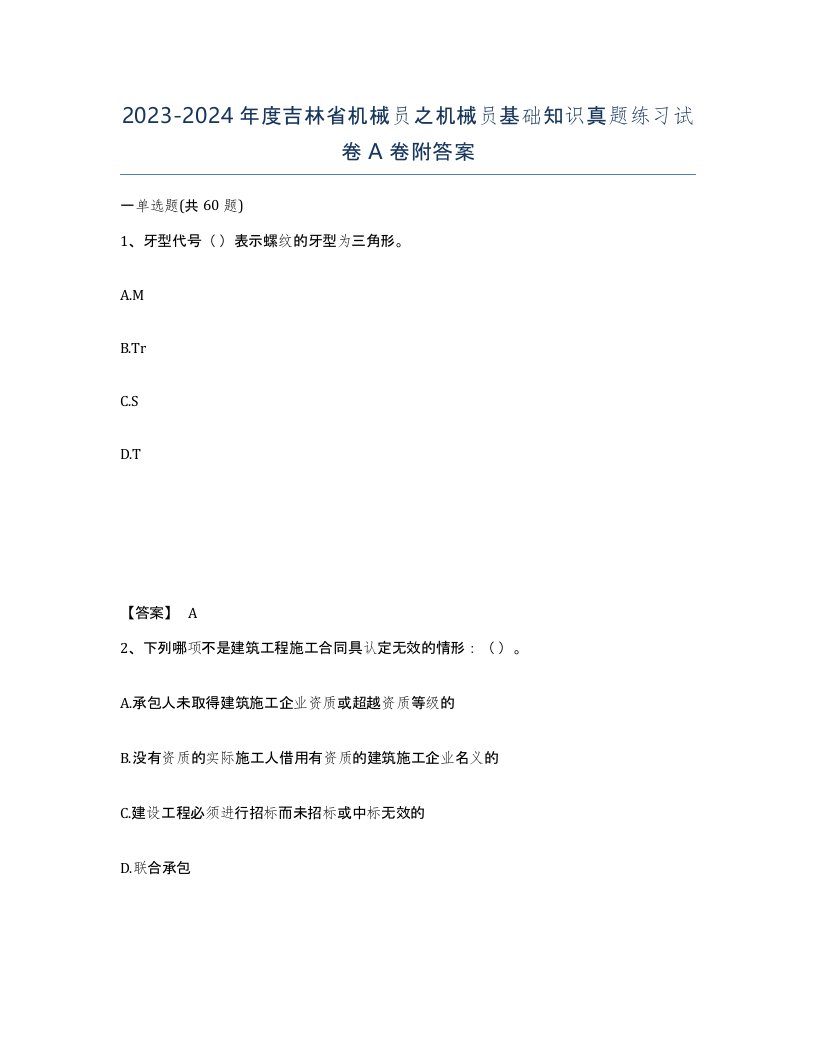 2023-2024年度吉林省机械员之机械员基础知识真题练习试卷A卷附答案

一单选题(共60题)

1、牙型代号（）表示螺纹的牙型为三角形。

A.M

B.Tr

C.S

D.T

【答案】 A

2、下列哪项不是建筑工程施工合同具认定无效的情形：（）。

A.承包人未取得建筑施工企业资质或超越资质等级的

B.没有资质的实际施工人借用有资质的建筑施工企业名义的

C.建设工程必须进行招标而未招标或中标无效的

D.联合承包